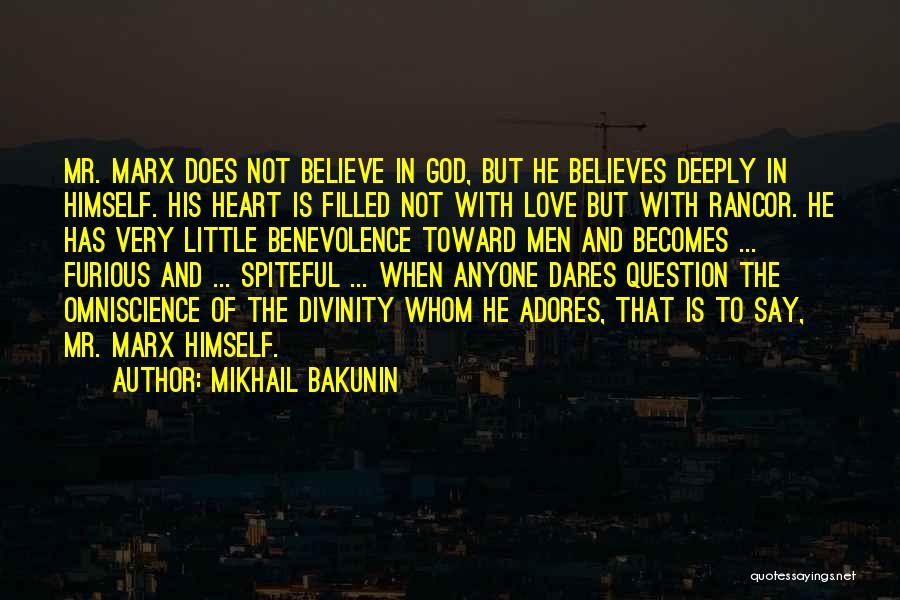 MR. MARX DOES NOT BELIEVE IN GOD, BUT HE BELIEVES DEEPLY IN HIMSELF. HIS HEART IS FILLED NOT WITH LOVE BUT WITH RANCOR. HE HAS VERY LITTLE BENEVOLENCE TOWARD MEN AND BECOMES ... FURIOUS AND ... SPITEFUL ... WHEN ANYONE DARES QUESTION THE OMNISCIENCE OF THE DIVINITY WHOM HE ADORES, THAT IS TO SAY, MR. MARX HIMSELF.

AUTHOR: MIKHAIL BAKUNIN

quotessayings.net